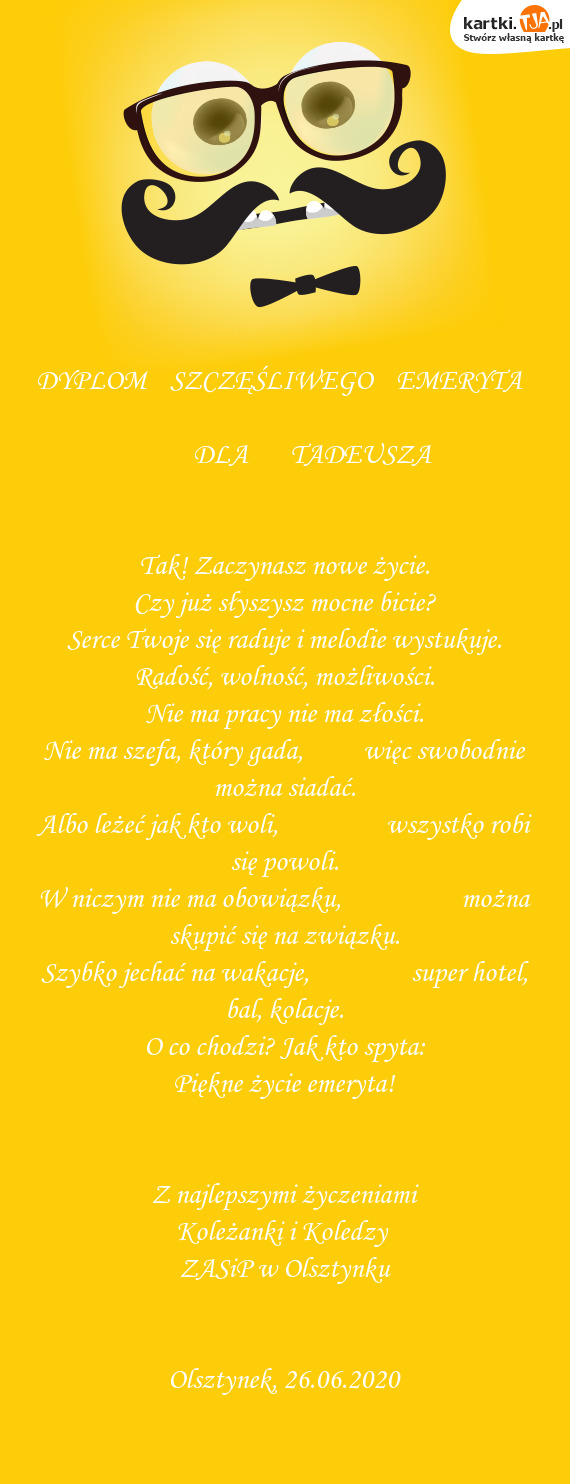 kartki.TJA.pl
Stwórz własną kartkę

DYPLOM SZCZĘŚLIWEGO EMERYTA

DLA TADEUSZA

Tak! Zaczynasz nowe życie.
Czy już słyszysz mocne bicie?
Serce Twoje się raduje i melodie wystukuje.
Radość, wolność, możliwości.
Nie ma pracy nie ma złości.
Nie ma szefa, który gada, więc swobodnie można siadać.
Albo leżeć jak kto woli, wszystko robi się powoli.
W niczym nie ma obowiązku, można skupić się na związku.
Szybko jechać na wakacje, super hotel, bal, kolacje.
O co chodzi? Jak kto spyta:
Piękne życie emeryta!

Z najlepszymi życzeniami
Koleżanki i Koledzy
ZASiP w Olsztynku

Olsztynek, 26.06.2020